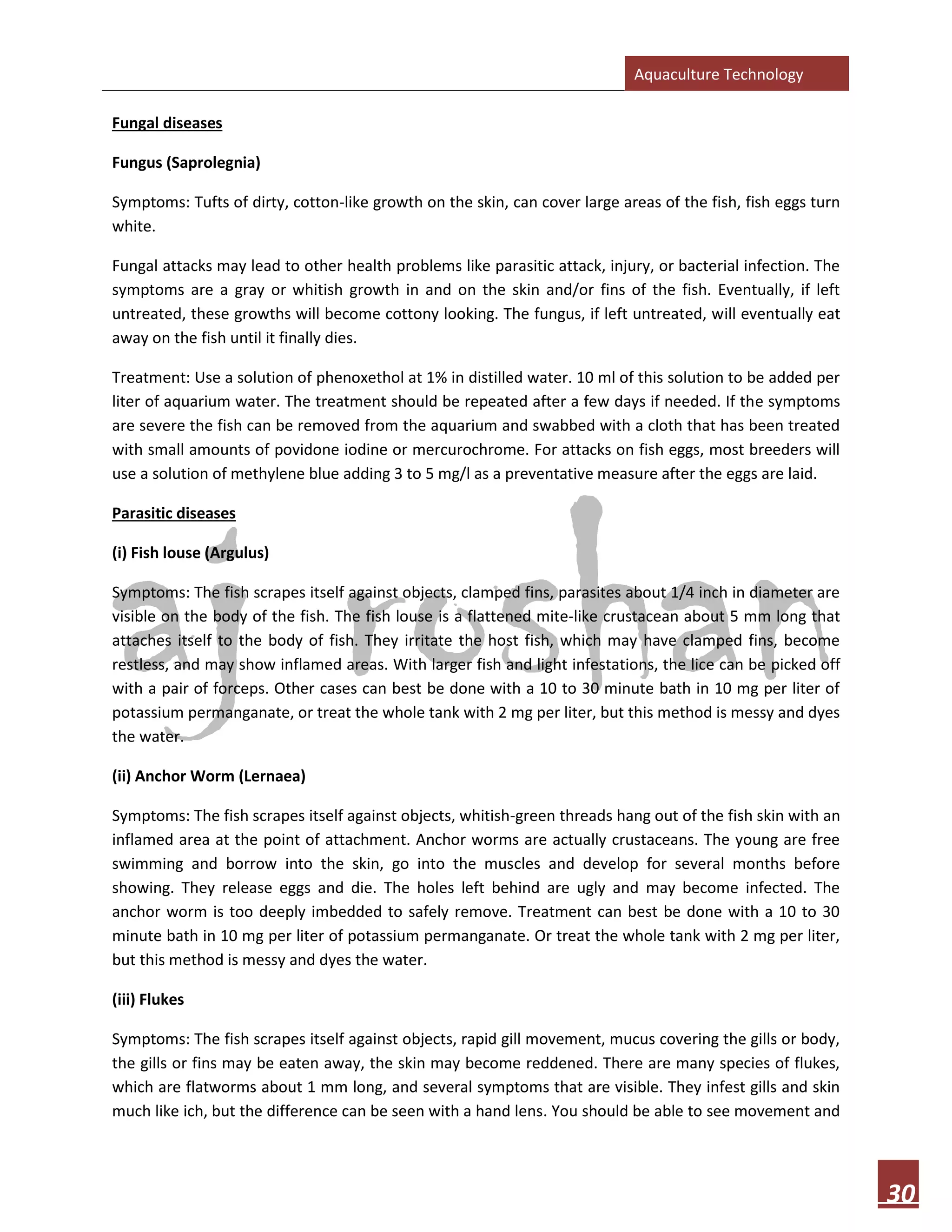 Aquaculture Technology

Fungal diseases

Fungus (Saprolegnia)

Symptoms: Tufts of dirty, cotton-like growth on the skin, can cover large areas of the fish, fish eggs turn white.

Fungal attacks may lead to other health problems like parasitic attack, injury, or bacterial infection. The symptoms are a gray or whitish growth in and on the skin and/or fins of the fish. Eventually, if left untreated, these growths will become cottony looking. The fungus, if left untreated, will eventually eat away on the fish until it finally dies.

Treatment: Use a solution of phenoxethol at 1% in distilled water. 10 ml of this solution to be added per liter of aquarium water. The treatment should be repeated after a few days if needed. If the symptoms are severe the fish can be removed from the aquarium and swabbed with a cloth that has been treated with small amounts of povidone iodine or mercurochrome. For attacks on fish eggs, most breeders will use a solution of methylene blue adding 3 to 5 mg/l as a preventative measure after the eggs are laid.

Parasitic diseases

(i) Fish louse (Argulus)

Symptoms: The fish scrapes itself against objects, clamped fins, parasites about 1/4 inch in diameter are visible on the body of the fish. The fish louse is a flattened mite-like crustacean about 5 mm long that attaches itself to the body of fish. They irritate the host fish, which may have clamped fins, become restless, and may show inflamed areas. With larger fish and light infestations, the lice can be picked off with a pair of forceps. Other cases can best be done with a 10 to 30 minute bath in 10 mg per liter of potassium permanganate, or treat the whole tank with 2 mg per liter, but this method is messy and dyes the water.

(ii) Anchor Worm (Lernaea)

Symptoms: The fish scrapes itself against objects, whitish-green threads hang out of the fish skin with an inflamed area at the point of attachment. Anchor worms are actually crustaceans. The young are free swimming and borrow into the skin, go into the muscles and develop for several months before showing. They release eggs and die. The holes left behind are ugly and may become infected. The anchor worm is too deeply imbedded to safely remove. Treatment can best be done with a 10 to 30 minute bath in 10 mg per liter of potassium permanganate. Or treat the whole tank with 2 mg per liter, but this method is messy and dyes the water.

(iii) Flukes

Symptoms: The fish scrapes itself against objects, rapid gill movement, mucus covering the gills or body, the gills or fins may be eaten away, the skin may become reddened. There are many species of flukes, which are flatworms about 1 mm long, and several symptoms that are visible. They infest gills and skin much like ich, but the difference can be seen with a hand lens. You should be able to see movement and

ajroshan

30